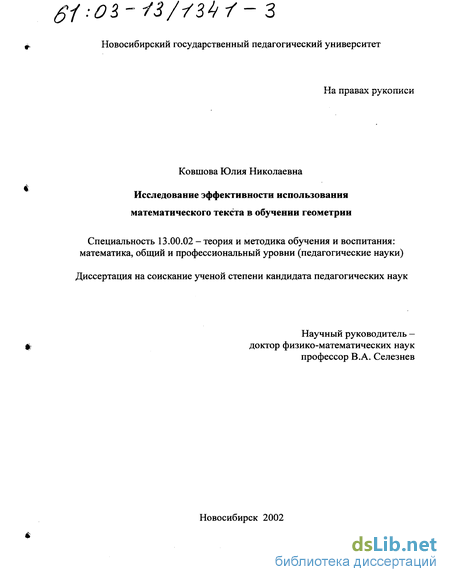 61:03-13/1341-3

Новосибирский государственный педагогический университет

На правах рукописи

Ковшова Юлия Николаевна

Исследование эффективности использования математического текста в обучении геометрии

Специальность 13.00.02 – теория и методика обучения и воспитания: математика, общий и профессиональный уровни (педагогические науки)

Диссертация на соискание ученой степени кандидата педагогических наук

Научный руководитель – доктор физико-математических наук профессор В.А. Селезнев

Новосибирск 2002

dsLib.net
библиотека диссертаций